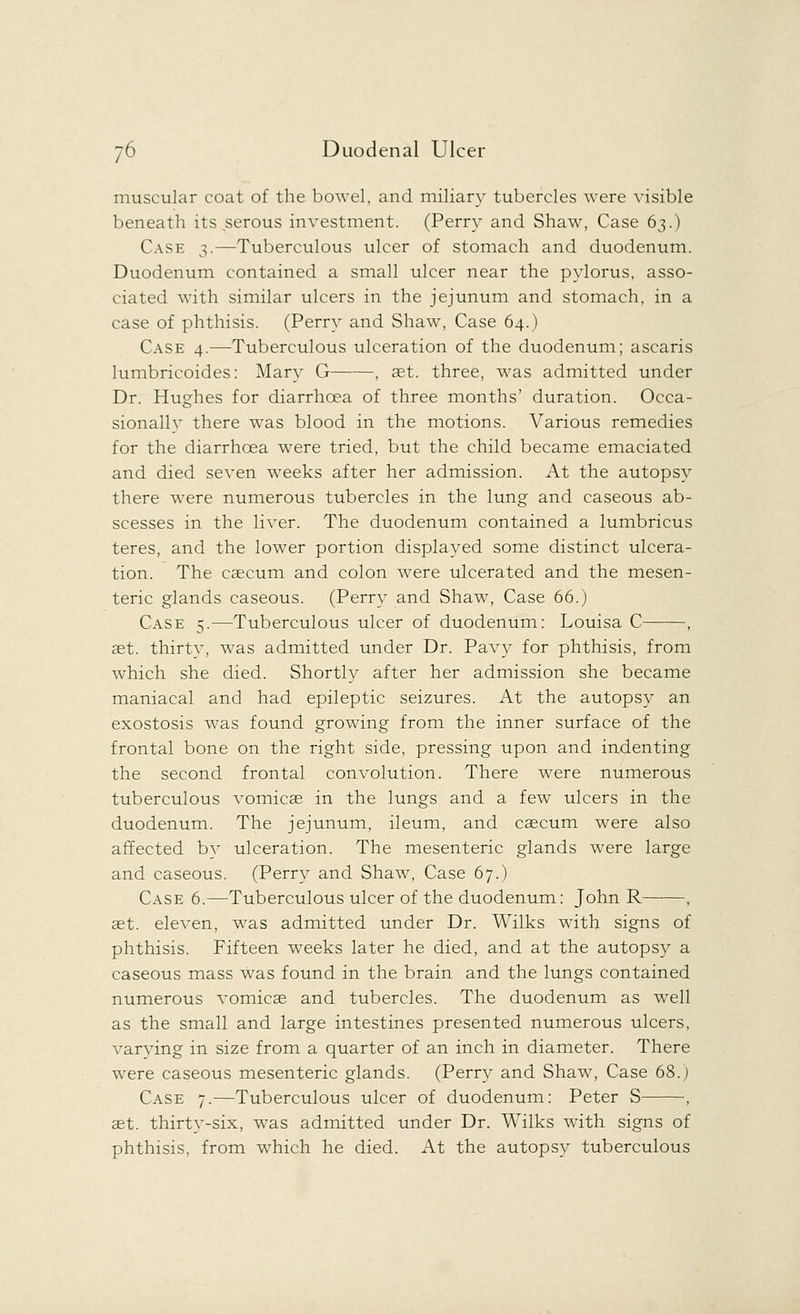 76 Duodenal Ulcer

muscular coat of the bowel, and miliary tubercles were visible beneath its serous investment. (Perry and Shaw, Case 63.)

Case 3.—Tuberculous ulcer of stomach and duodenum. Duodenum contained a small ulcer near the pylorus, associated with similar ulcers in the jejunum and stomach, in a case of phthisis. (Perry and Shaw, Case 64.)

Case 4.—Tuberculous ulceration of the duodenum; ascaris lumbricoides: Mary G——, æt. three, was admitted under Dr. Hughes for diarrhœa of three months' duration. Occasionally there was blood in the motions. Various remedies for the diarrhœa were tried, but the child became emaciated and died seven weeks after her admission. At the autopsy there were numerous tubercles in the lung and caseous abscesses in the liver. The duodenum contained a lumbricus teres, and the lower portion displayed some distinct ulceration. The cæcum and colon were ulcerated and the mesenteric glands caseous. (Perry and Shaw, Case 66.)

Case 5.—Tuberculous ulcer of duodenum: Louisa C——, æt. thirty, was admitted under Dr. Pavy for phthisis, from which she died. Shortly after her admission she became maniacal and had epileptic seizures. At the autopsy an exostosis was found growing from the inner surface of the frontal bone on the right side, pressing upon and indenting the second frontal convolution. There were numerous tuberculous vomicæ in the lungs and a few ulcers in the duodenum. The jejunum, ileum, and cæcum were also affected by ulceration. The mesenteric glands were large and caseous. (Perry and Shaw, Case 67.)

Case 6.—Tuberculous ulcer of the duodenum: John R——, æt. eleven, was admitted under Dr. Wilks with signs of phthisis. Fifteen weeks later he died, and at the autopsy a caseous mass was found in the brain and the lungs contained numerous vomicæ and tubercles. The duodenum as well as the small and large intestines presented numerous ulcers, varying in size from a quarter of an inch in diameter. There were caseous mesenteric glands. (Perry and Shaw, Case 68.)

Case 7.—Tuberculous ulcer of duodenum: Peter S——, æt. thirty-six, was admitted under Dr. Wilks with signs of phthisis, from which he died. At the autopsy tuberculous